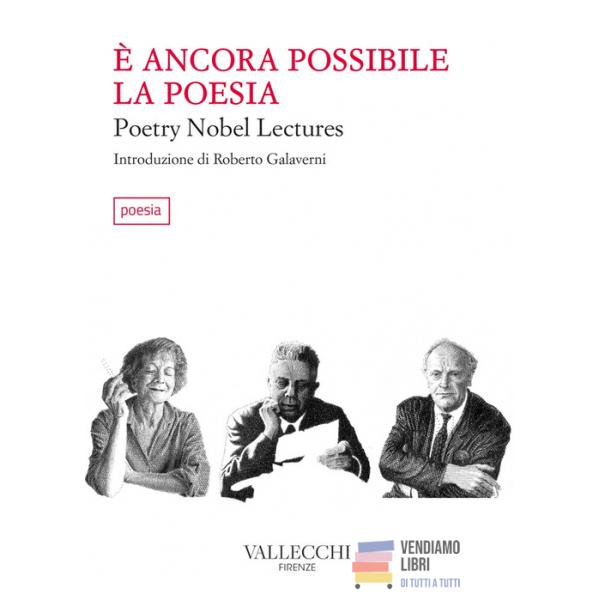 È ANCORA POSSIBILE
LA POESIA

Poetry Nobel Lectures

Introduzione di Roberto Galaverni

poesia

VALLECCHI
FIRENZE

VENDIAMO
LIBRI
DI TUTTI A TUTTI